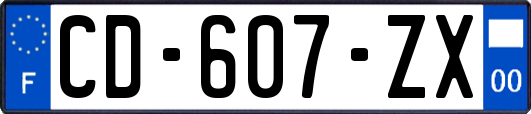 F
CD-607-ZX
00